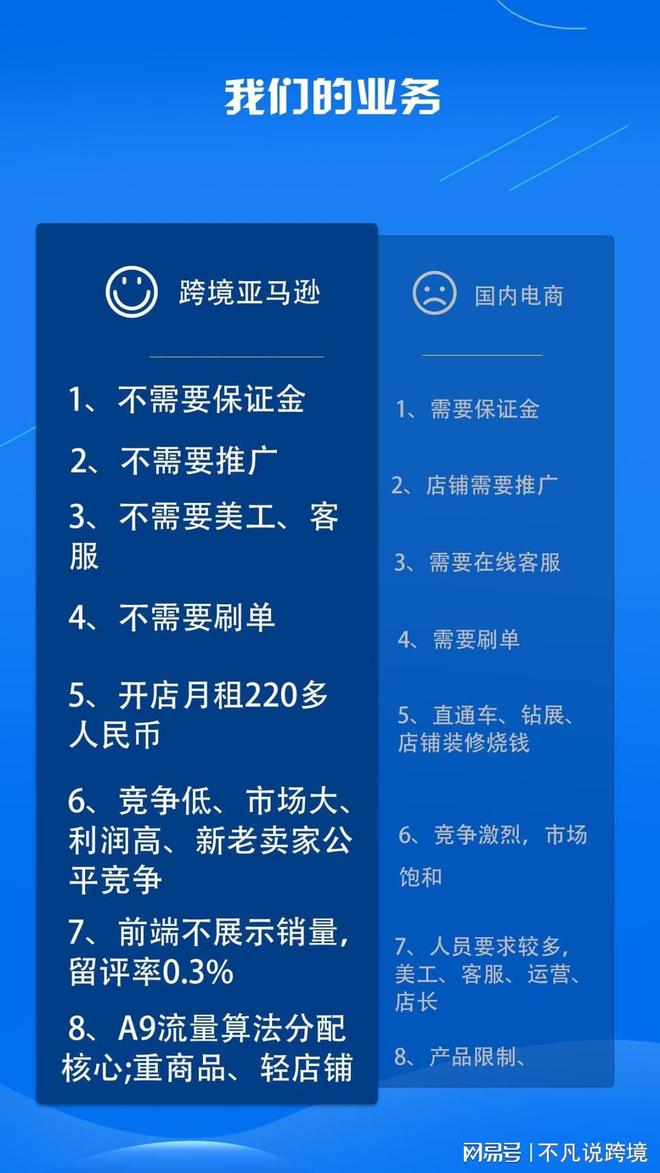 我们的业务

跨境亚马逊

1、不需要保证金

2、不需要推广

3、不需要美工、客服

4、不需要刷单

5、开店月租220多人民币

6、竞争低、市场大、利润高、新老卖家公平竞争

7、前端不展示销量，留评率0.3%

8、A9流量算法分配核心;重商品、轻店铺

国内电商

1、需要保证金

2、店铺需要推广

3、需要在线客服

4、需要刷单

5、直通车、钻展、店铺装修烧钱

6、竞争激烈，市场饱和

7、人员要求较多，美工、客服、运营、店长

8、产品限制、

网易号 | 不凡说跨境